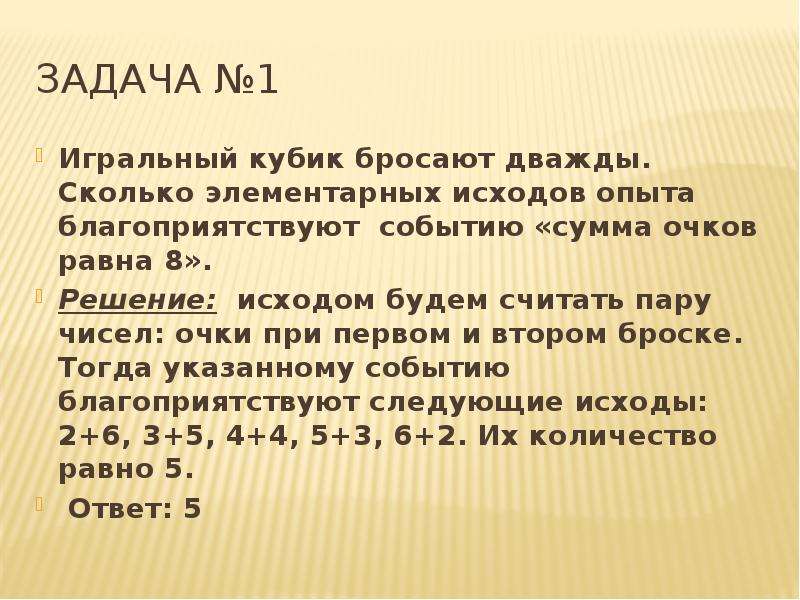 ЗАДАЧА №1

Игральный кубик бросают дважды. Сколько элементарных исходов опыта благоприятствуют событию «сумма очков равна 8».

Решение: исходом будем считать пару чисел: очки при первом и втором броске. Тогда указанному событию благоприятствуют следующие исходы: 2+6, 3+5, 4+4, 5+3, 6+2. Их количество равно 5.

Ответ: 5